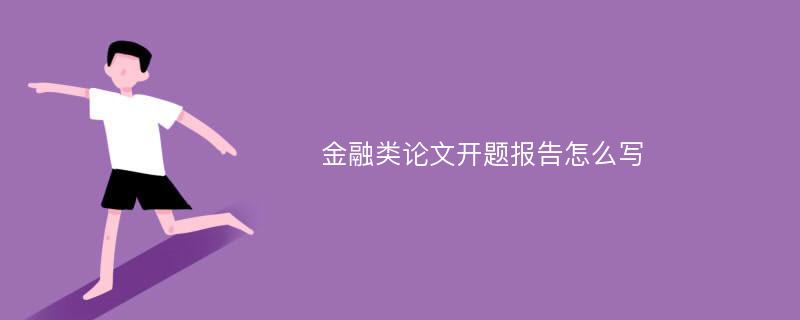 金融类论文开题报告怎么写